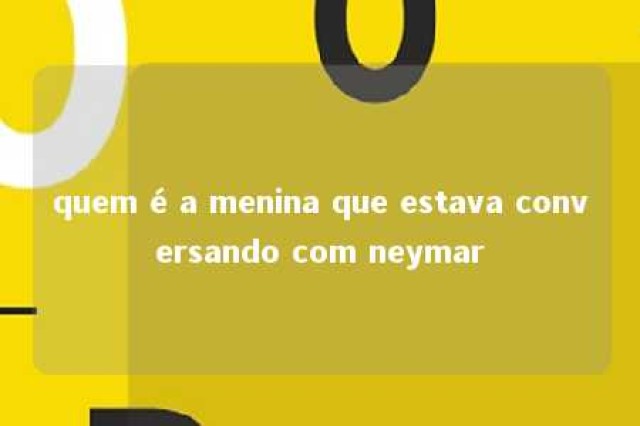 quem é a menina que estava conversando com neymar